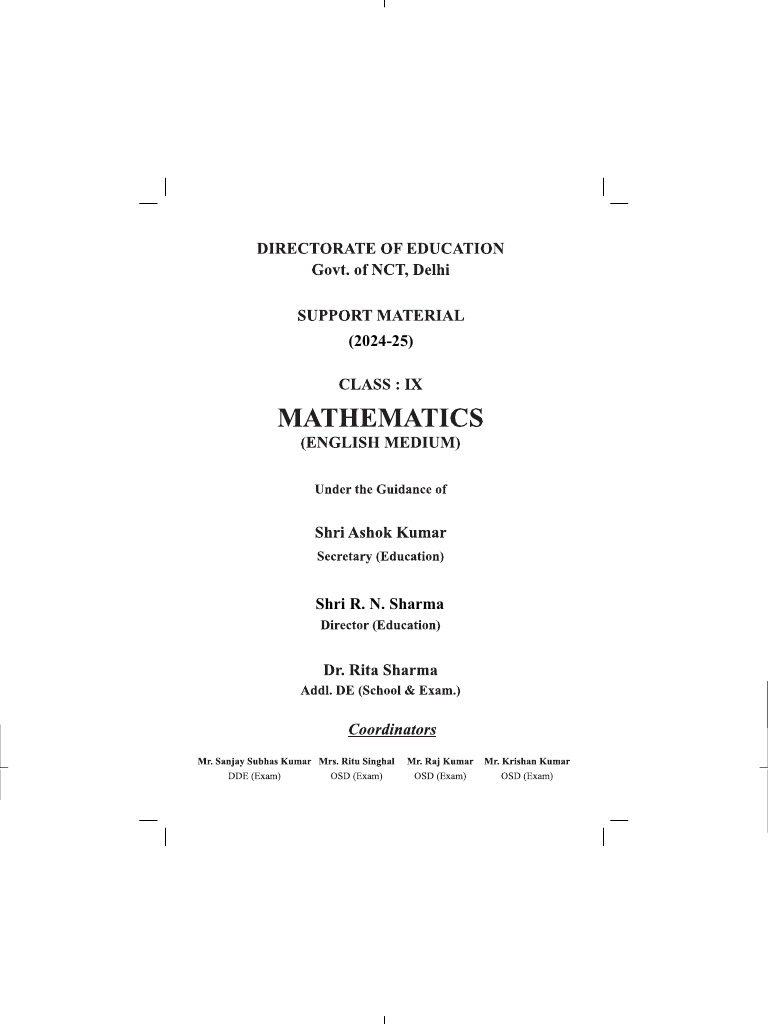 DIRECTORATE OF EDUCATION
Govt. of NCT, Delhi

SUPPORT MATERIAL
(2024-25)

CLASS : IX

MATHEMATICS
(ENGLISH MEDIUM)

Under the Guidance of

Shri Ashok Kumar
Secretary (Education)

Shri R. N. Sharma
Director (Education)

Dr. Rita Sharma
Addl. DE (School & Exam.)

Coordinators

Mr. Sanjay Subhas Kumar
DDE (Exam)

Mrs. Ritu Singhal
OSD (Exam)

Mr. Raj Kumar
OSD (Exam)

Mr. Krishan Kumar
OSD (Exam)